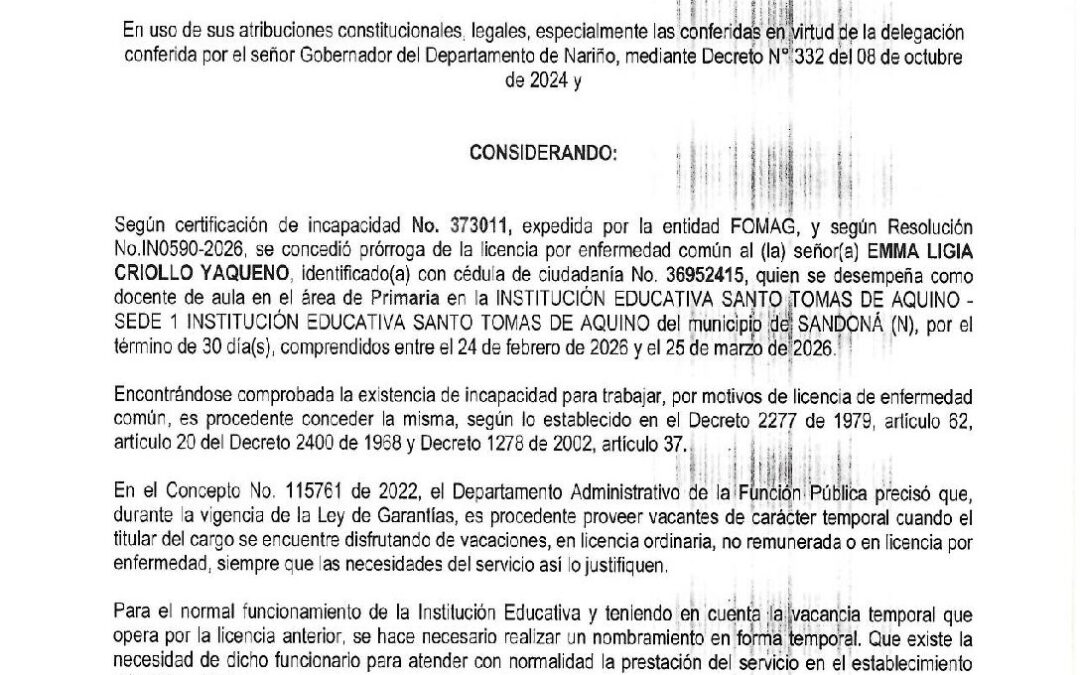 En uso de sus atribuciones constitucionales, legales, especialmente las conferidas en virtud de la delegación conferida por el señor Gobernador del Departamento de Nariño, mediante Decreto N° 332 del 08 de octubre de 2024 y

CONSIDERANDO:

Según certificación de incapacidad No. 373011, expedida por la entidad FOMAG, y según Resolución No.IN0590-2026, se concedió prórroga de la licencia por enfermedad común al (la) señor(a) EMMA LIGIA CRIOLLO YAQUENO, identificado(a) con cédula de ciudadanía No. 36952415, quien se desempeña como docente de aula en el área de Primaria en la INSTITUCIÓN EDUCATIVA SANTO TOMAS DE AQUINO - SEDE 1 INSTITUCIÓN EDUCATIVA SANTO TOMAS DE AQUINO del municipio de SANDONÁ (N), por el término de 30 día(s), comprendidos entre el 24 de febrero de 2026 y el 25 de marzo de 2026.

Encontrándose comprobada la existencia de incapacidad para trabajar, por motivos de licencia de enfermedad común, es procedente conceder la misma, según lo establecido en el Decreto 2277 de 1979, artículo 62, artículo 20 del Decreto 2400 de 1968 y Decreto 1278 de 2002, artículo 37.

En el Concepto No. 115761 de 2022, el Departamento Administrativo de la Función Pública precisó que, durante la vigencia de la Ley de Garantías, es procedente proveer vacantes de carácter temporal cuando el titular del cargo se encuentre disfrutando de vacaciones, en licencia ordinaria, no remunerada o en licencia por enfermedad, siempre que las necesidades del servicio así lo justifiquen.

Para el normal funcionamiento de la Institución Educativa y teniendo en cuenta la vacancia temporal que opera por la licencia anterior, se hace necesario realizar un nombramiento en forma temporal. Que existe la necesidad de dicho funcionario para atender con normalidad la prestación del servicio en el establecimiento